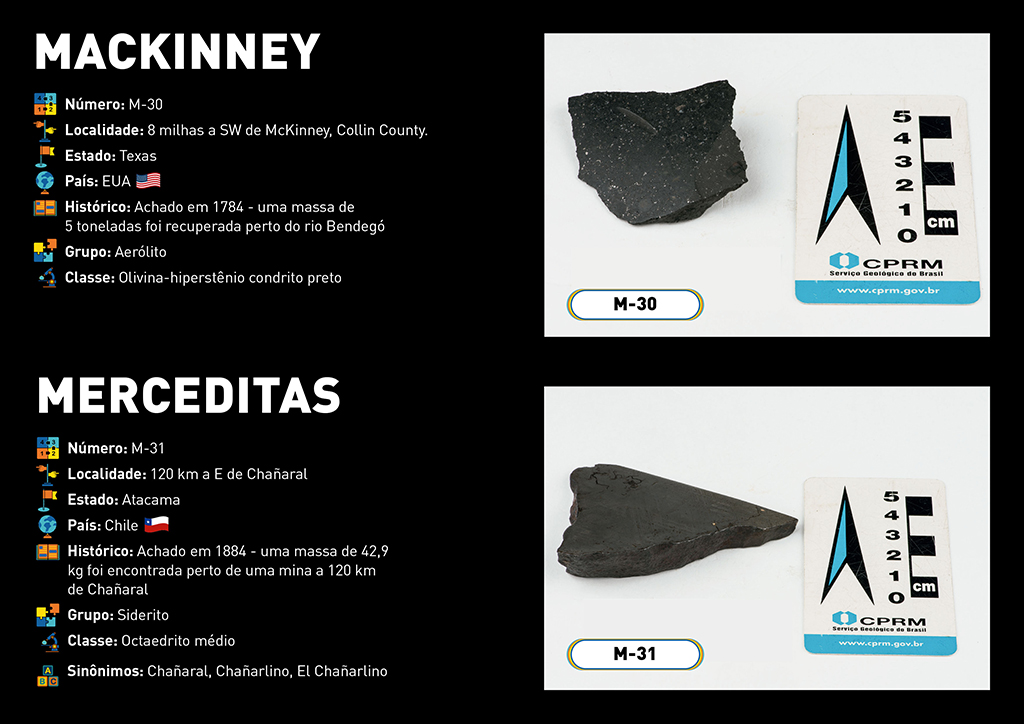 MACKINNEY

Número: M-30

Localidade: 8 milhas a SW de McKinney, Collin County.

Estado: Texas

País: EUA

Histórico: Achado em 1784 - uma massa de 5 toneladas foi recuperada perto do rio Bendegó

Grupo: Aerólito

Classe: Olivina-hiperstênio condrito preto

5 4 3 2 1 0 cm

CPRM
Serviço Geológico do Brasil

www.cprm.gov.br

M-30

MERCEDITAS

Número: M-31

Localidade: 120 km a E de Chañaral

Estado: Atacama

País: Chile

Histórico: Achado em 1884 - uma massa de 42,9 kg foi encontrada perto de uma mina a 120 km de Chañaral

Grupo: Siderito

Classe: Octaedrito médio

Sinônimos: Chañaral, Chañarlino, El Chañarlino

5 4 3 2 1 0 cm

CPRM
Serviço Geológico do Brasil

www.cprm.gov.br

M-31